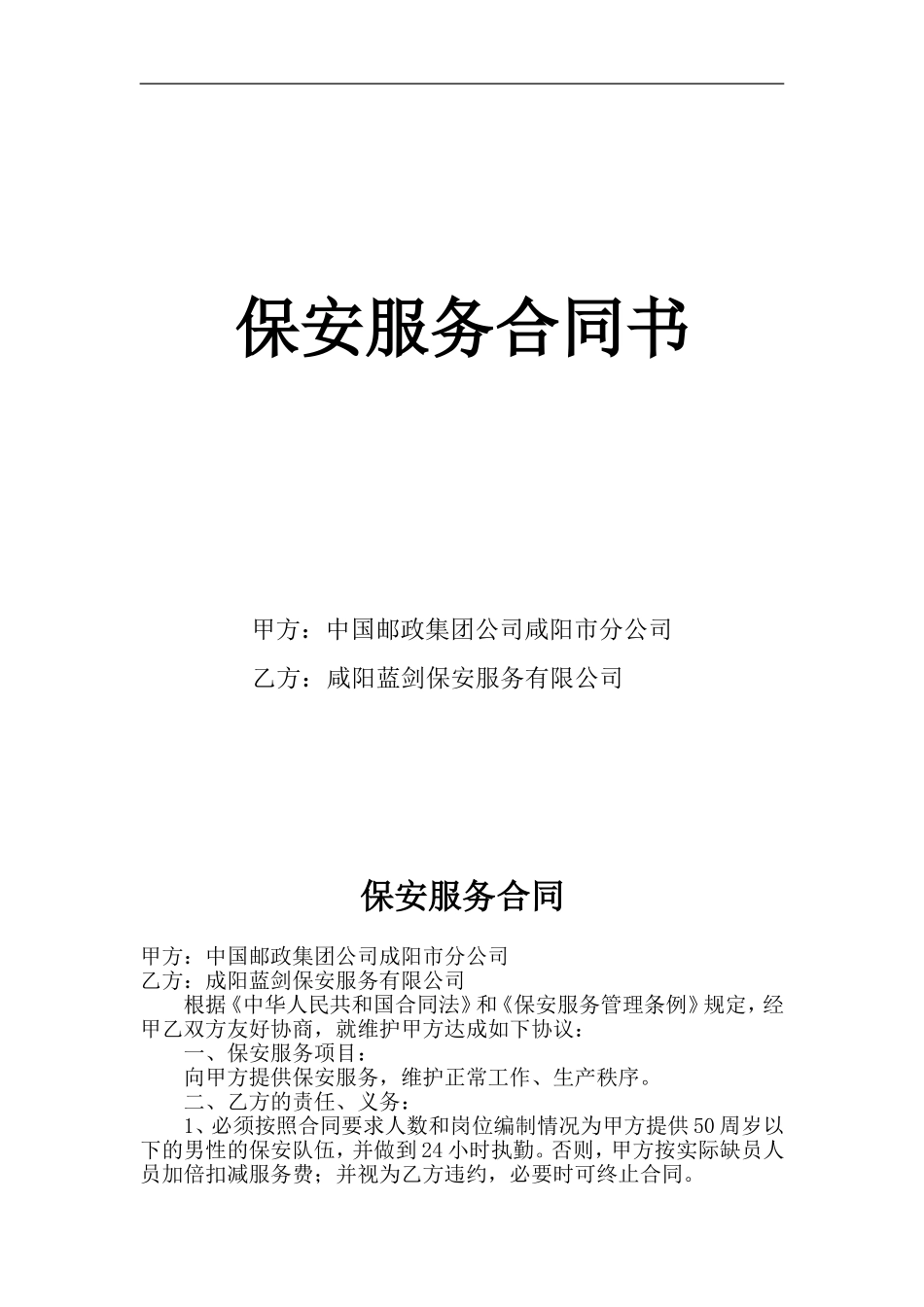 保安服务合同书

甲方：中国邮政集团公司咸阳市分公司

乙方：咸阳蓝剑保安服务有限公司

保安服务合同

甲方：中国邮政集团公司成阳市分公司
乙方：成阳蓝剑保安服务有限公司

根据《中华人民共和国合同法》和《保安服务管理条例》规定，经甲乙双方友好协商，就维护甲方达成如下协议：

一、保安服务项目：

向甲方提供保安服务，维护正常工作、生产秩序。

二、乙方的责任、义务：

1、必须按照合同要求人数和岗位编制情况为甲方提供50周岁以下的男性的保安队伍，并做到24小时执勤。否则，甲方按实际缺员人员加倍扣减服务费；并视为乙方违约，必要时可终止合同。